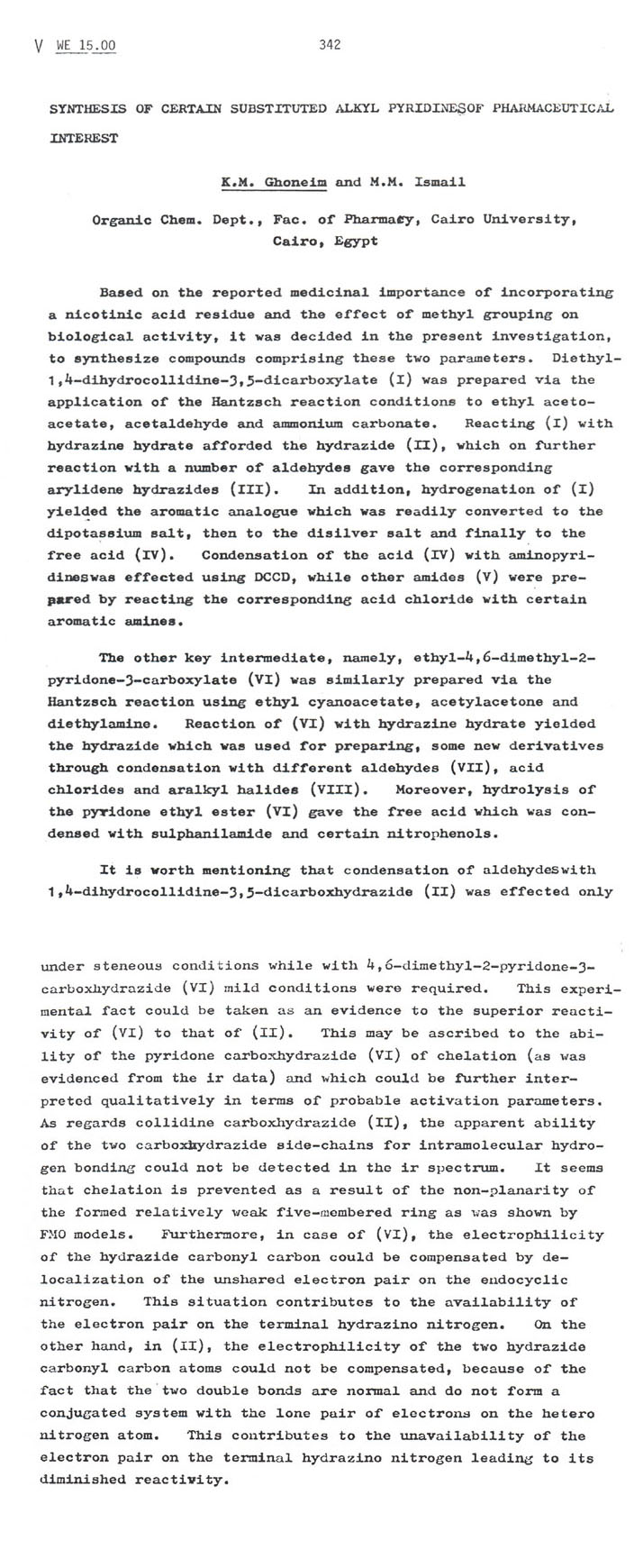 V WE 15.00 342

SYNTHESIS OF CERTAIN SUBSTITUTED ALKYL PYRIDINESOF PHARMACEUTICAL INTEREST

K.M. Ghoneim and M.M. Ismail

Organic Chem. Dept., Fac. of Pharmacy, Cairo University, Cairo, Egypt

Based on the reported medicinal importance of incorporating a nicotinic acid residue and the effect of methyl grouping on biological activity, it was decided in the present investigation, to synthesize compounds comprising these two parameters. Diethyl-1,4-dihydrocollidine-3,5-dicarboxylate (I) was prepared via the application of the Hantzsch reaction conditions to ethyl acetoacetate, acetaldehyde and ammonium carbonate. Reacting (I) with hydrazine hydrate afforded the hydrazide (II), which on further reaction with a number of aldehydes gave the corresponding arylidene hydrazides (III). In addition, hydrogenation of (I) yielded the aromatic analogue which was readily converted to the dipotassium salt, then to the disilver salt and finally to the free acid (IV). Condensation of the acid (IV) with aminopyridineswas effected using DCCD, while other amides (V) were prepared by reacting the corresponding acid chloride with certain aromatic amines.

The other key intermediate, namely, ethyl-4,6-dimethyl-2-pyridone-3-carboxylate (VI) was similarly prepared via the Hantzsch reaction using ethyl cyanoacetate, acetylacetone and diethylamine. Reaction of (VI) with hydrazine hydrate yielded the hydrazide which was used for preparing, some new derivatives through condensation with different aldehydes (VII), acid chlorides and aralkyl halides (VIII). Moreover, hydrolysis of the pyridone ethyl ester (VI) gave the free acid which was condensed with sulphanilamide and certain nitrophenols.

It is worth mentioning that condensation of aldehydeswith 1,4-dihydrocollidine-3,5-dicarboxhydrazide (II) was effected only

under steneous conditions while with 4,6-dimethyl-2-pyridone-3-carboxhydrazide (VI) mild conditions were required. This experimental fact could be taken as an evidence to the superior reactivity of (VI) to that of (II). This may be ascribed to the ability of the pyridone carboxhydrazide (VI) of chelation (as was evidenced from the ir data) and which could be further interpreted qualitatively in terms of probable activation parameters. As regards collidine carboxhydrazide (II), the apparent ability of the two carboxhydrazide side-chains for intramolecular hydrogen bonding could not be detected in the ir spectrum. It seems that chelation is prevented as a result of the non-planarity of the formed relatively weak five-membered ring as was shown by FMO models. Furthermore, in case of (VI), the electrophilicity of the hydrazide carbonyl carbon could be compensated by delocalization of the unshared electron pair on the endocyclic nitrogen. This situation contributes to the availability of the electron pair on the terminal hydrazino nitrogen. On the other hand, in (II), the electrophilicity of the two hydrazide carbonyl carbon atoms could not be compensated, because of the fact that the two double bonds are normal and do not form a conjugated system with the lone pair of electrons on the hetero nitrogen atom. This contributes to the unavailability of the electron pair on the terminal hydrazino nitrogen leading to its diminished reactivity.